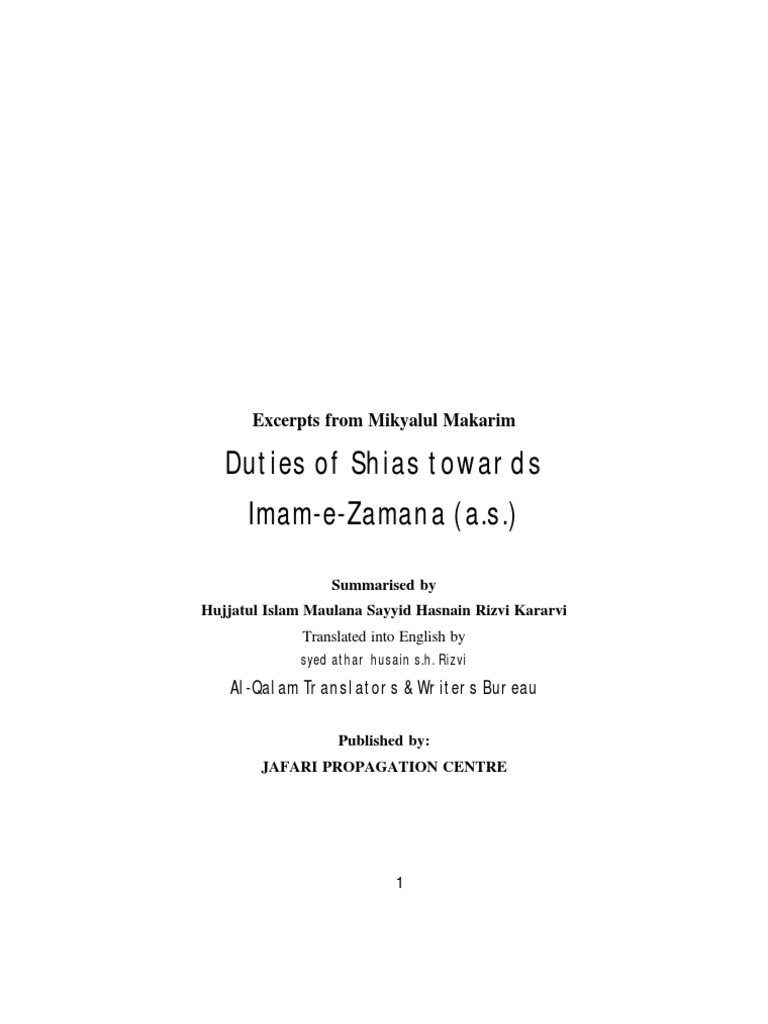 Excerpts from Mikyalul Makarim

Duties of Shias towards Imam-e-Zamana (a.s.)

Summarised by
Hujjatul Islam Maulana Sayyid Hasnain Rizvi Kararvi
Translated into English by
syed athar husain s.h. Rizvi
Al-Qalam Translators & Writers Bureau

Published by:
JAFARI PROPAGATION CENTRE

1